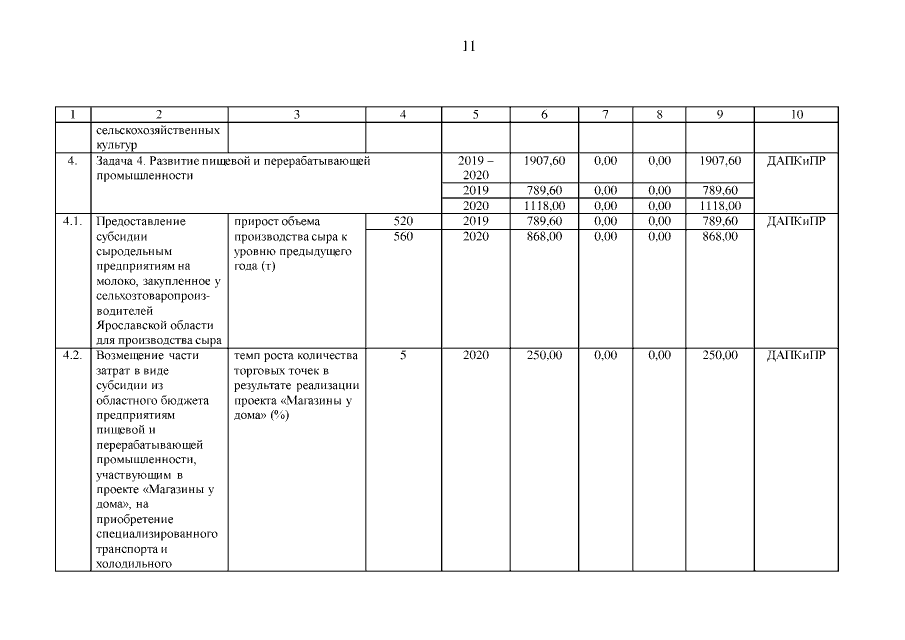 11

| 1 | 2 | 3 | 4 | 5 | 6 | 7 | 8 | 9 | 10 |
|---|---|---|---|---|---|---|---|---|---|
|  | сельскохозяйственных культур |  |  |  |  |  |  |  |  |
| 4. | Задача 4. Развитие пищевой и перерабатывающей промышленности |  |  | 2019 – 2020 | 1907,60 | 0,00 | 0,00 | 1907,60 | ДАПКиПР |
|  |  |  |  | 2019 | 789,60 | 0,00 | 0,00 | 789,60 |  |
|  |  |  |  | 2020 | 1118,00 | 0,00 | 0,00 | 1118,00 |  |
| 4.1. | Предоставление субсидии сыродельным предприятиям на молоко, закупленное у сельхозтоваропроизводителей Ярославской области для производства сыра | прирост объема производства сыра к уровню предыдущего года (т) | 520 | 2019 | 789,60 | 0,00 | 0,00 | 789,60 | ДАПКиПР |
|  |  |  | 560 | 2020 | 868,00 | 0,00 | 0,00 | 868,00 |  |
| 4.2. | Возмещение части затрат в виде субсидии из областного бюджета предприятиям пищевой и перерабатывающей промышленности, участвующим в проекте «Магазины у дома», на приобретение специализированного транспорта и холодильного | темп роста количества торговых точек в результате реализации проекта «Магазины у дома» (%) | 5 | 2020 | 250,00 | 0,00 | 0,00 | 250,00 | ДАПКиПР |